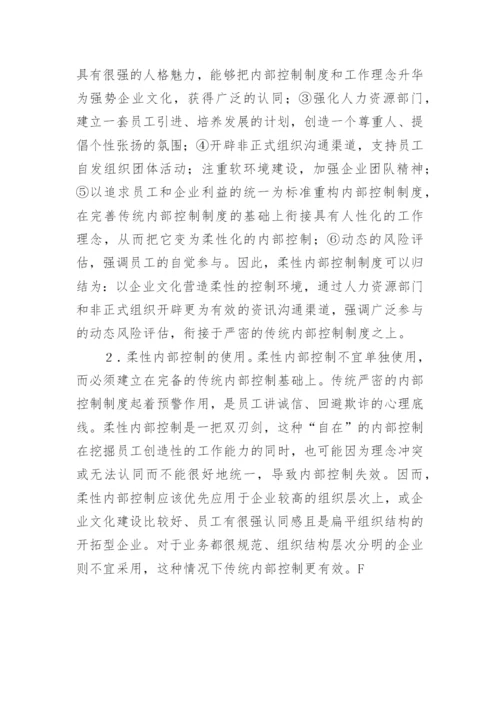 具有很强的人格魅力，能够把内部控制制度和工作理念升华为强势企业文化，获得广泛的认同；③强化人力资源部门，建立一套员工引进、培养发展的计划，创造一个尊重人、提倡个性张扬的氛围；④开辟非正式组织沟通渠道，支持员工自发组织团体活动；注重软环境建设，加强企业团队精神；⑤以追求员工和企业利益的统一为标准重构内部控制制度，在完善传统内部控制制度的基础上衔接具有人性化的工作理念，从而把它变为柔性化的内部控制；⑥动态的风险评估，强调员工的自觉参与。因此，柔性内部控制制度可以归结为：以企业文化营造柔性的控制环境，通过人力资源部门和非正式组织开辟更为有效的资讯沟通渠道，强调广泛参与的动态风险评估，衔接于严密的传统内部控制制度之上。

2．柔性内部控制的使用。柔性内部控制不宜单独使用，而必须建立在完备的传统内部控制基础上。传统严密的内部控制制度起着预警作用，是员工讲诚信、回避欺诈的心理底线。柔性内部控制是一把双刃剑，这种“自在”的内部控制在挖掘员工创造性的工作能力的同时，也可能因为理念冲突或无法认同而不能很好地统一，导致内部控制失效。因而，柔性内部控制应该优先应用于企业较高的组织层次上，或企业文化建设比较好、员工有很强认同感且是扁平组织结构的开拓型企业。对于业务都很规范、组织结构层次分明的企业则不宜采用，这种情况下传统内部控制更有效。F